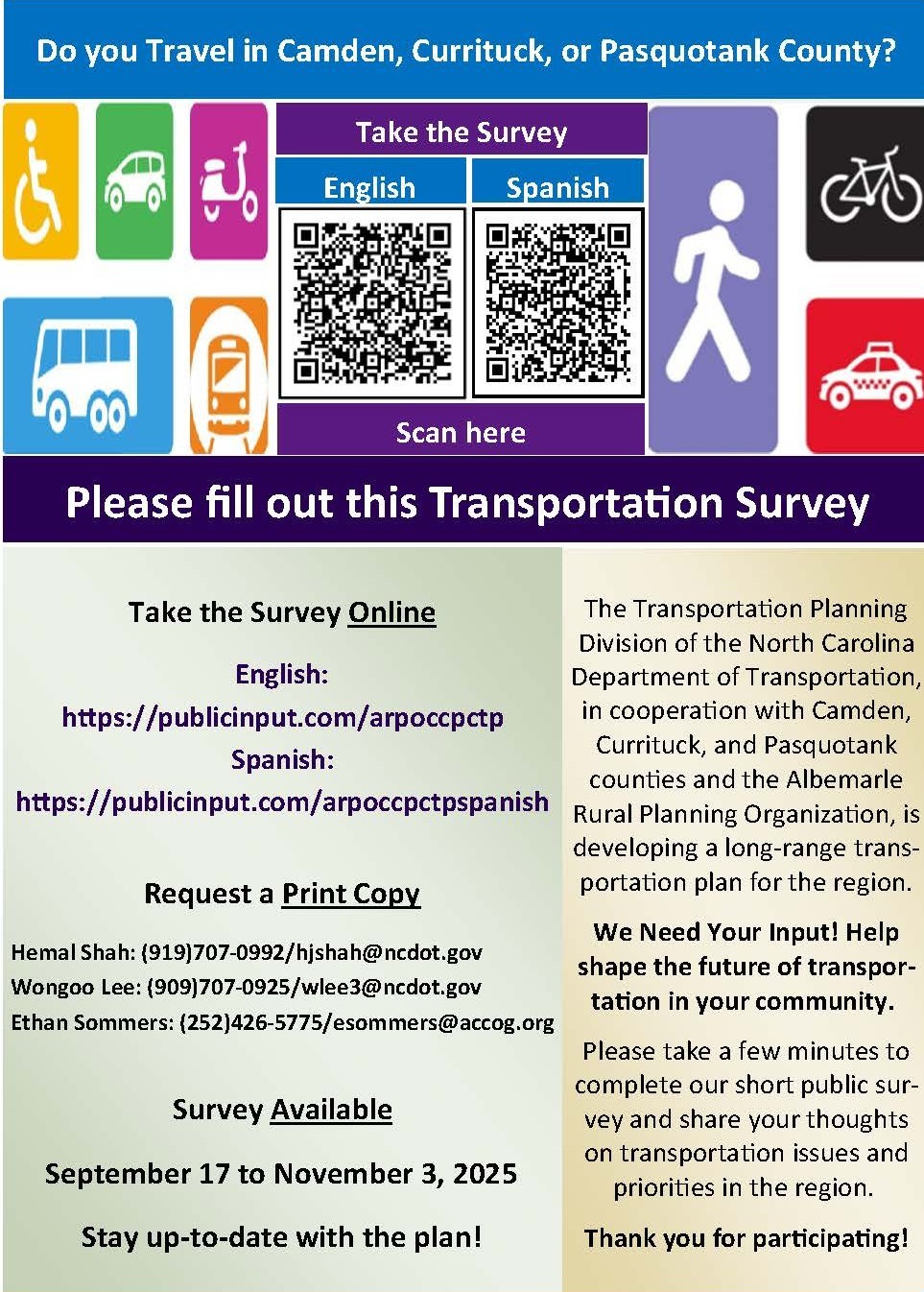 Do you Travel in Camden, Currituck, or Pasquotank County?

Take the Survey

English

Spanish

Scan here

Please fill out this Transportation Survey

Take the Survey Online

English:
https://publicinput.com/arpoccpctp

Spanish:
https://publicinput.com/arpoccpctpspanish

Request a Print Copy

Hemal Shah: (919)707-0992/hjshah@ncdot.gov
Wongoo Lee: (909)707-0925/wlee3@ncdot.gov
Ethan Sommers: (252)426-5775/esommers@accog.org

Survey Available

September 17 to November 3, 2025

Stay up-to-date with the plan!

The Transportation Planning Division of the North Carolina Department of Transportation, in cooperation with Camden, Currituck, and Pasquotank counties and the Albemarle Rural Planning Organization, is developing a long-range transportation plan for the region.

We Need Your Input! Help shape the future of transportation in your community.

Please take a few minutes to complete our short public survey and share your thoughts on transportation issues and priorities in the region.

Thank you for participating!